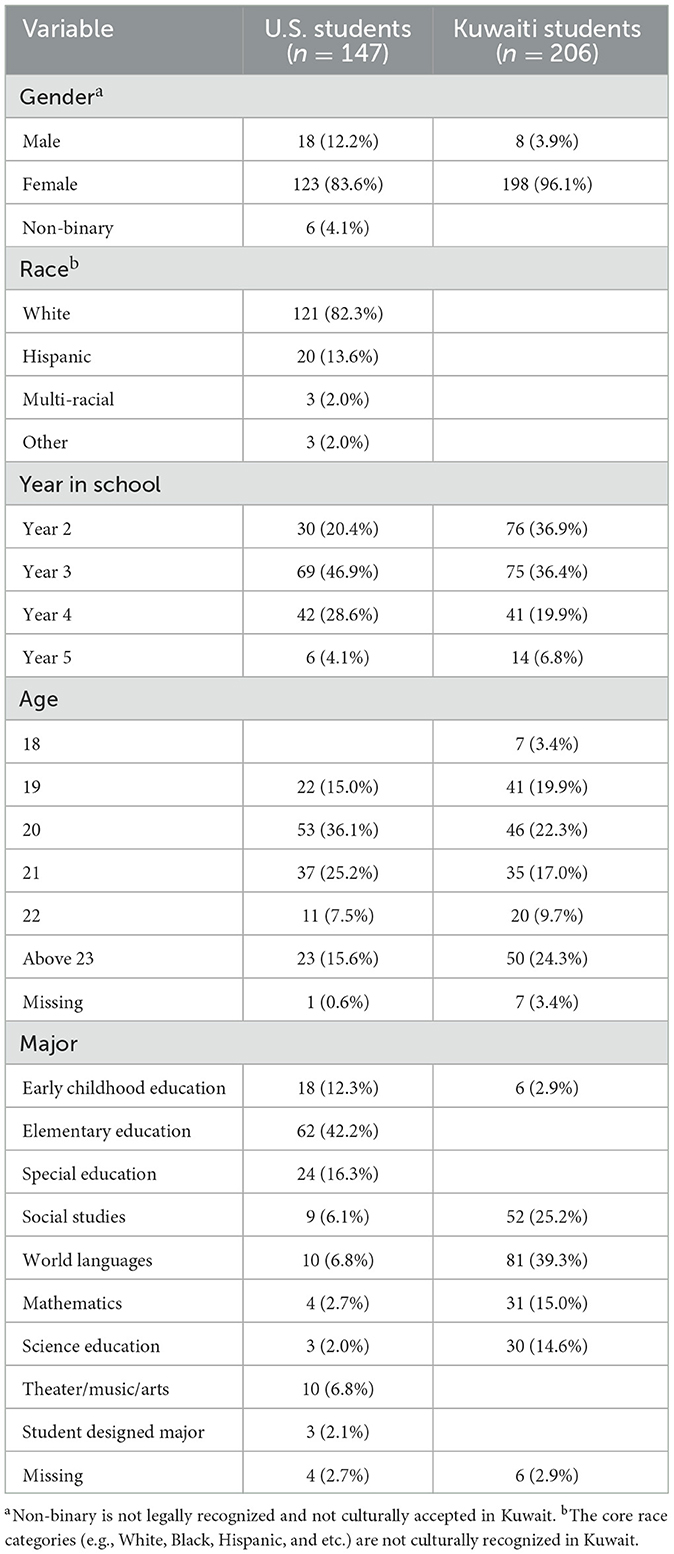 | Variable | U.S. students ($n = 147$) | Kuwaiti students ($n = 206$) |
|---|---|---|
| Gender$^a$ | | |
| Male | 18 (12.2%) | 8 (3.9%) |
| Female | 123 (83.6%) | 198 (96.1%) |
| Non-binary | 6 (4.1%) | |
| Race$^b$ | | |
| White | 121 (82.3%) | |
| Hispanic | 20 (13.6%) | |
| Multi-racial | 3 (2.0%) | |
| Other | 3 (2.0%) | |
| Year in school | | |
| Year 2 | 30 (20.4%) | 76 (36.9%) |
| Year 3 | 69 (46.9%) | 75 (36.4%) |
| Year 4 | 42 (28.6%) | 41 (19.9%) |
| Year 5 | 6 (4.1%) | 14 (6.8%) |
| Age | | |
| 18 | | 7 (3.4%) |
| 19 | 22 (15.0%) | 41 (19.9%) |
| 20 | 53 (36.1%) | 46 (22.3%) |
| 21 | 37 (25.2%) | 35 (17.0%) |
| 22 | 11 (7.5%) | 20 (9.7%) |
| Above 23 | 23 (15.6%) | 50 (24.3%) |
| Missing | 1 (0.6%) | 7 (3.4%) |
| Major | | |
| Early childhood education | 18 (12.3%) | 6 (2.9%) |
| Elementary education | 62 (42.2%) | |
| Special education | 24 (16.3%) | |
| Social studies | 9 (6.1%) | 52 (25.2%) |
| World languages | 10 (6.8%) | 81 (39.3%) |
| Mathematics | 4 (2.7%) | 31 (15.0%) |
| Science education | 3 (2.0%) | 30 (14.6%) |
| Theater/music/arts | 10 (6.8%) | |
| Student designed major | 3 (2.1%) | |
| Missing | 4 (2.7%) | 6 (2.9%) |

$^a$Non-binary is not legally recognized and not culturally accepted in Kuwait. $^b$The core race categories (e.g., White, Black, Hispanic, and etc.) are not culturally recognized in Kuwait.